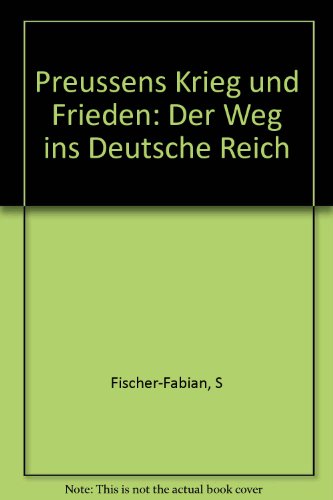 Preussens Krieg und Frieden: Der Weg ins Deutsche Reich

Fischer-Fabian, S

Note: This is not the actual book cover